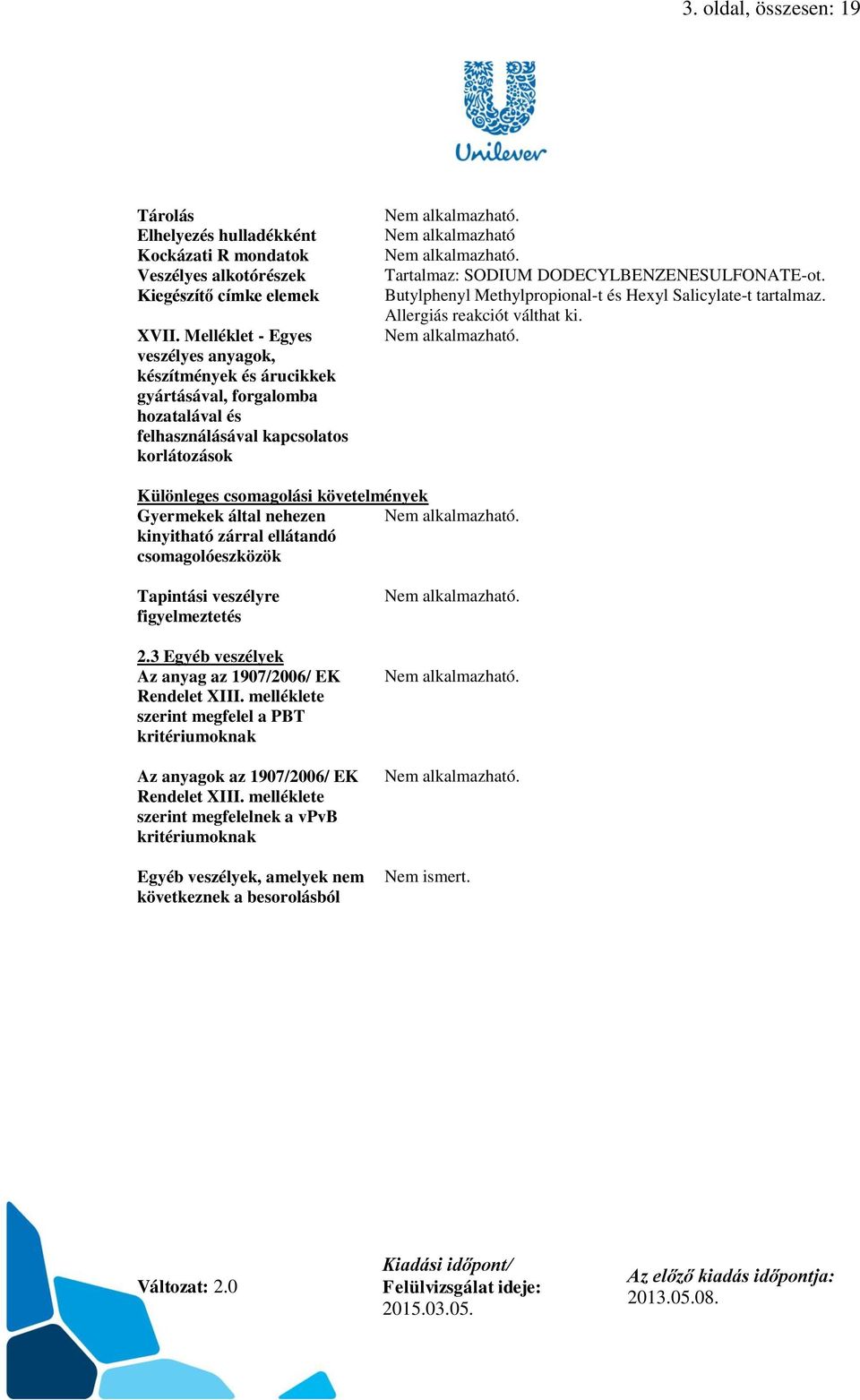 3. oldal, összesen: 19

Unilever

| | |
|---|---|
| Tárolás | Nem alkalmazható. |
| Elhelyezés hulladékként | Nem alkalmazható |
| Kockázati R mondatok | Nem alkalmazható. |
| Veszélyes alkotórészek | Tartalmaz: SODIUM DODECYLBENZENESULFONATE-ot. |
| Kiegészítő címke elemek | Butylphenyl Methylpropional-t és Hexyl Salicylate-t tartalmaz. Allergiás reakciót válthat ki. |
| XVII. Melléklet - Egyes veszélyes anyagok, készítmények és árucikkek gyártásával, forgalomba hozatalával és felhasználásával kapcsolatos korlátozások | Nem alkalmazható. |

Különleges csomagolási követelmények

| | |
|---|---|
| Gyermekek által nehezen kinyitható zárral ellátandó csomagolóeszközök | Nem alkalmazható. |
| Tapintási veszélyre figyelmeztetés | Nem alkalmazható. |

2.3 Egyéb veszélyek

| | |
|---|---|
| Az anyag az 1907/2006/ EK Rendelet XIII. melléklete szerint megfelel a PBT kritériumoknak | Nem alkalmazható. |
| Az anyagok az 1907/2006/ EK Rendelet XIII. melléklete szerint megfelelnek a vPvB kritériumoknak | Nem alkalmazható. |
| Egyéb veszélyek, amelyek nem következnek a besorolásból | Nem ismert. |

Változat: 2.0

Kiadási időpont/ Felülvizsgálat ideje: 2015.03.05.

Az előző kiadás időpontja: 2013.05.08.